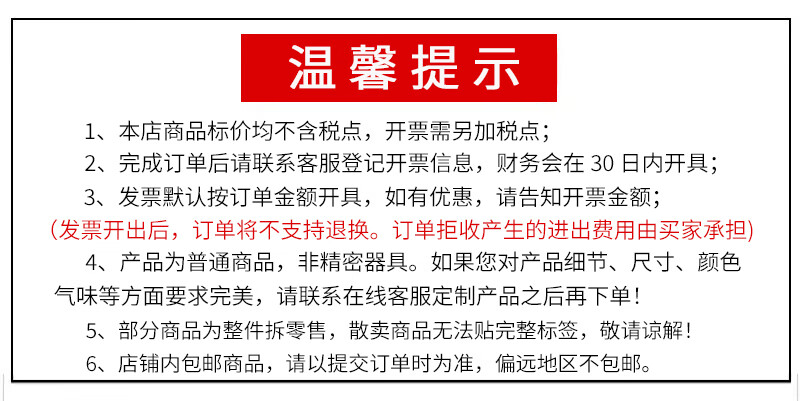 温馨提示

1、本店商品标价均不含税点，开票需另加税点；

2、完成订单后请联系客服登记开票信息，财务会在 30 日内开具；

3、发票默认按订单金额开具，如有优惠，请告知开票金额；

(发票开出后，订单将不支持退换。订单拒收产生的进出费用由买家承担)

4、产品为普通商品，非精密器具。如果您对产品细节、尺寸、颜色气味等方面要求完美，请联系在线客服定制产品之后再下单！

5、部分商品为整件拆零售，散卖商品无法贴完整标签，敬请谅解！

6、店铺内包邮商品，请以提交订单时为准，偏远地区不包邮。